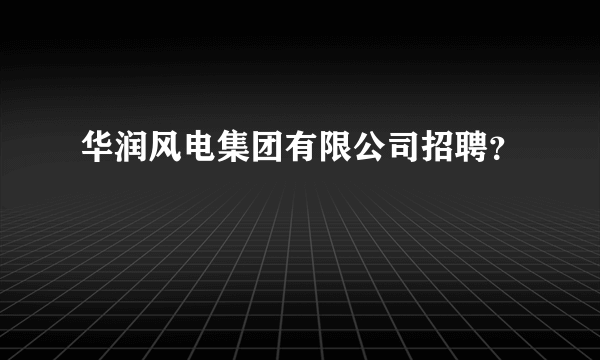 华润风电集团有限公司招聘?